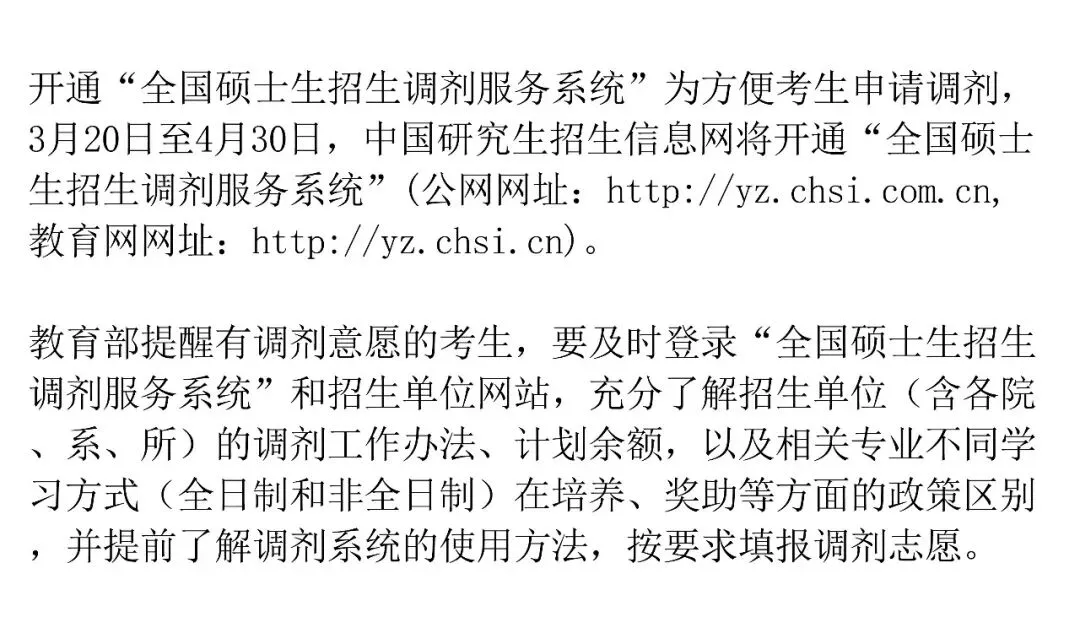 开通“全国硕士生招生调剂服务系统”为方便考生申请调剂，3月20日至4月30日，中国研究生招生信息网将开通“全国硕士生招生调剂服务系统”(公网网址：http://yz.chsi.com.cn,教育网网址：http://yz.chsi.cn)。

教育部提醒有调剂意愿的考生，要及时登录“全国硕士生招生调剂服务系统”和招生单位网站，充分了解招生单位（含各院、系、所）的调剂工作办法、计划余额，以及相关专业不同学习方式（全日制和非全日制）在培养、奖助等方面的政策区别，并提前了解调剂系统的使用方法，按要求填报调剂志愿。